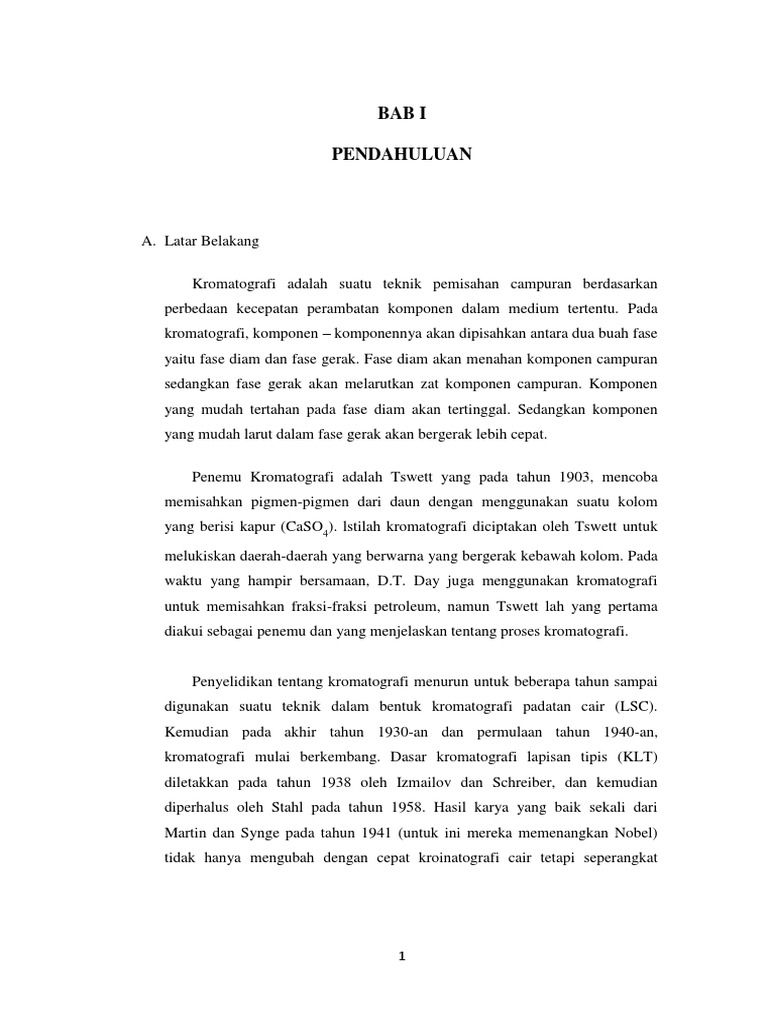 BAB I

PENDAHULUAN

A. Latar Belakang

Kromatografi adalah suatu teknik pemisahan campuran berdasarkan perbedaan kecepatan perambatan komponen dalam medium tertentu. Pada kromatografi, komponen – komponennya akan dipisahkan antara dua buah fase yaitu fase diam dan fase gerak. Fase diam akan menahan komponen campuran sedangkan fase gerak akan melarutkan zat komponen campuran. Komponen yang mudah tertahan pada fase diam akan tertinggal. Sedangkan komponen yang mudah larut dalam fase gerak akan bergerak lebih cepat.

Penemu Kromatografi adalah Tswett yang pada tahun 1903, mencoba memisahkan pigmen-pigmen dari daun dengan menggunakan suatu kolom yang berisi kapur ($CaSO_4$). lstilah kromatografi diciptakan oleh Tswett untuk melukiskan daerah-daerah yang berwarna yang bergerak kebawah kolom. Pada waktu yang hampir bersamaan, D.T. Day juga menggunakan kromatografi untuk memisahkan fraksi-fraksi petroleum, namun Tswett lah yang pertama diakui sebagai penemu dan yang menjelaskan tentang proses kromatografi.

Penyelidikan tentang kromatografi menurun untuk beberapa tahun sampai digunakan suatu teknik dalam bentuk kromatografi padatan cair (LSC). Kemudian pada akhir tahun 1930-an dan permulaan tahun 1940-an, kromatografi mulai berkembang. Dasar kromatografi lapisan tipis (KLT) diletakkan pada tahun 1938 oleh Izmailov dan Schreiber, dan kemudian diperhalus oleh Stahl pada tahun 1958. Hasil karya yang baik sekali dari Martin dan Synge pada tahun 1941 (untuk ini mereka memenangkan Nobel) tidak hanya mengubah dengan cepat kroinatografi cair tetapi seperangkat

1